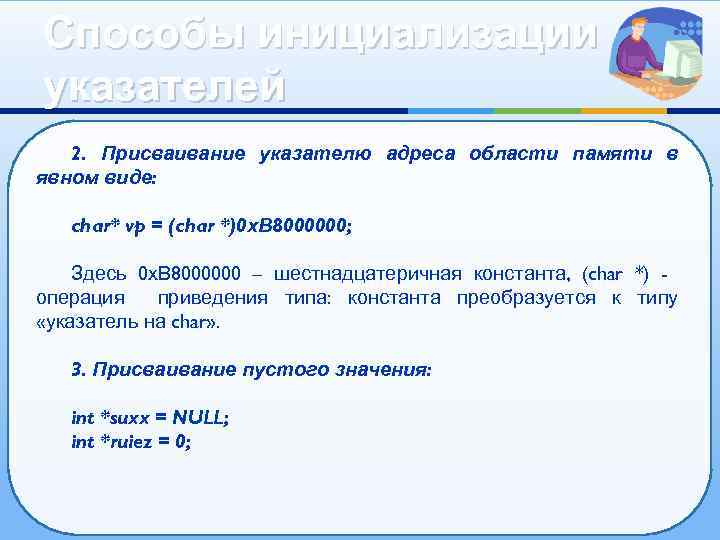 Способы инициализации указателей

2. Присваивание указателю адреса области памяти в явном виде:

char* vp = (char *)0xB8000000;

Здесь 0xB8000000 – шестнадцатеричная константа, (char *) - операция приведения типа: константа преобразуется к типу «указатель на char».

3. Присваивание пустого значения:

int *suxx = NULL;
int *ruiez = 0;